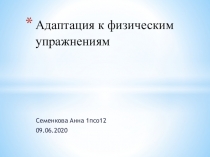 * Адаптация к физическим упражнениям

Семенкова Анна 1псо12
09.06.2020